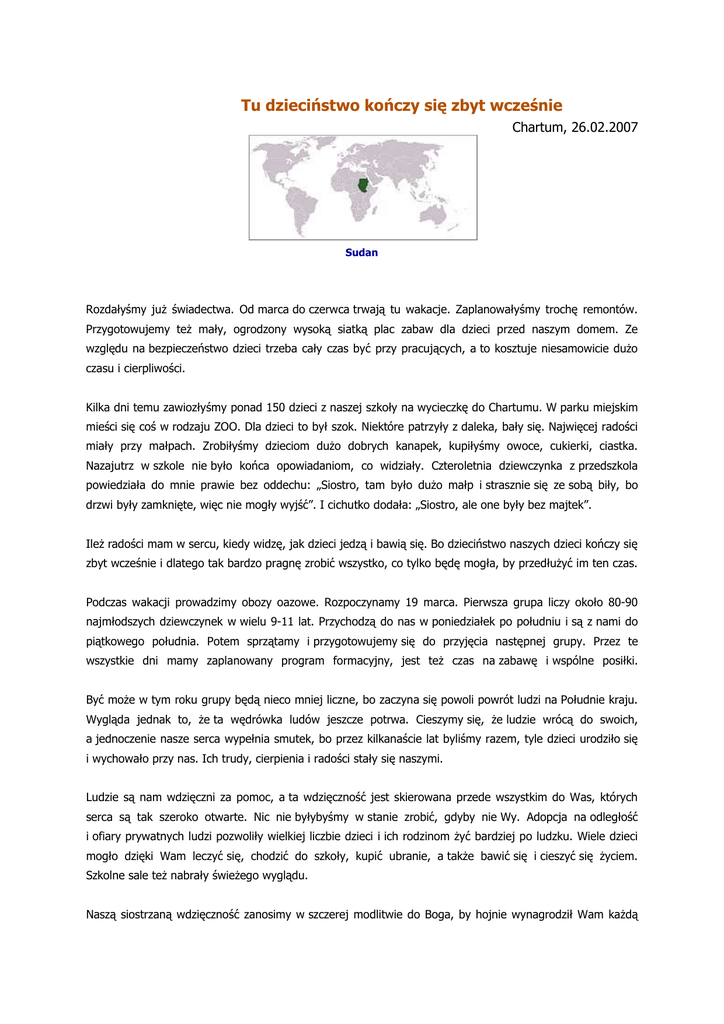 Tu dzieciństwo kończy się zbyt wcześnie

Chartum, 26.02.2007

Sudan

Rozdałyśmy już świadectwa. Od marca do czerwca trwają tu wakacje. Zaplanowałyśmy trochę remontów. Przygotowujemy też mały, ogrodzony wysoką siatką plac zabaw dla dzieci przed naszym domem. Ze względu na bezpieczeństwo dzieci trzeba cały czas być przy pracujących, a to kosztuje niesamowicie dużo czasu i cierpliwości.

Kilka dni temu zawiozłyśmy ponad 150 dzieci z naszej szkoły na wycieczkę do Chartumu. W parku miejskim mieści się coś w rodzaju ZOO. Dla dzieci to był szok. Niektóre patrzyły z daleka, bały się. Najwięcej radości miały przy małpach. Zrobiłyśmy dzieciom dużo dobrych kanapek, kupiłyśmy owoce, cukierki, ciastka. Nazajutrz w szkole nie było końca opowiadaniom, co widziały. Czteroletnia dziewczynka z przedszkola powiedziała do mnie prawie bez oddechu: „Siostro, tam było dużo małp i strasznie się ze sobą biły, bo drzwi były zamknięte, więc nie mogły wyjść”. I cichutko dodała: „Siostro, ale one były bez majtek”.

Ileż radości mam w sercu, kiedy widzę, jak dzieci jedzą i bawią się. Bo dzieciństwo naszych dzieci kończy się zbyt wcześnie i dlatego tak bardzo pragnę zrobić wszystko, co tylko będę mogła, by przedłużyć im ten czas.

Podczas wakacji prowadzimy obozy oazowe. Rozpoczynamy 19 marca. Pierwsza grupa liczy około 80-90 najmłodszych dziewczynek w wielu 9-11 lat. Przychodzą do nas w poniedziałek po południu i są z nami do piątkowego południa. Potem sprzątamy i przygotowujemy się do przyjęcia następnej grupy. Przez te wszystkie dni mamy zaplanowany program formacyjny, jest też czas na zabawę i wspólne posiłki.

Być może w tym roku grupy będą nieco mniej liczne, bo zaczyna się powoli powrót ludzi na Południe kraju. Wygląda jednak to, że ta wędrówka ludów jeszcze potrwa. Cieszymy się, że ludzie wrócą do swoich, a jednocześnie nasze serca wypełnia smutek, bo przez kilkanaście lat byliśmy razem, tyle dzieci urodziło się i wychowało przy nas. Ich trudy, cierpienia i radości stały się naszymi.

Ludzie są nam wdzięczni za pomoc, a ta wdzięczność jest skierowana przede wszystkim do Was, których serca są tak szeroko otwarte. Nic nie byłybyśmy w stanie zrobić, gdyby nie Wy. Adopcja na odległość i ofiary prywatnych ludzi pozwoliły wielkiej liczbie dzieci i ich rodzinom żyć bardziej po ludzku. Wiele dzieci mogło dzięki Wam leczyć się, chodzić do szkoły, kupić ubranie, a także bawić się i cieszyć się życiem. Szkolne sale też nabrały świeżego wyglądu.

Naszą siostrzaną wdzięczność zanosimy w szczerej modlitwie do Boga, by hojnie wynagrodził Wam każdą